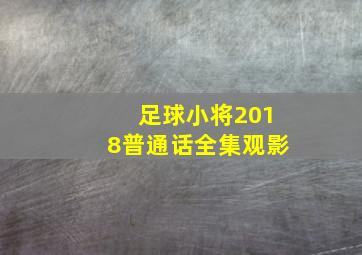 足球小将2018普通话全集观影